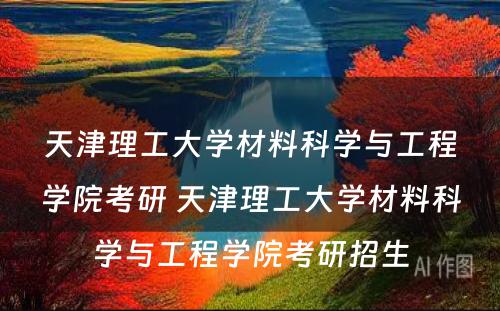 天津理工大学材料科学与工程学院考研 天津理工大学材料科学与工程学院考研招生

AI 作图